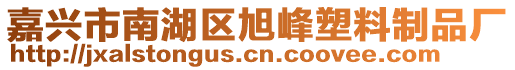 嘉兴市南湖区旭峰塑料制品厂
http://jxalstongus.cn.coovee.com